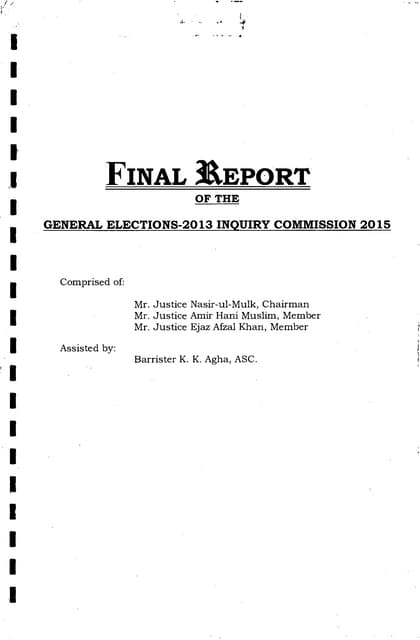 FINAL REPORT

OF THE

GENERAL ELECTIONS-2013 INQUIRY COMMISSION 2015

Comprised of:

Mr. Justice Nasir-ul-Mulk, Chairman
Mr. Justice Amir Hani Muslim, Member
Mr. Justice Ejaz Afzal Khan, Member

Assisted by:

Barrister K. K. Agha, ASC.